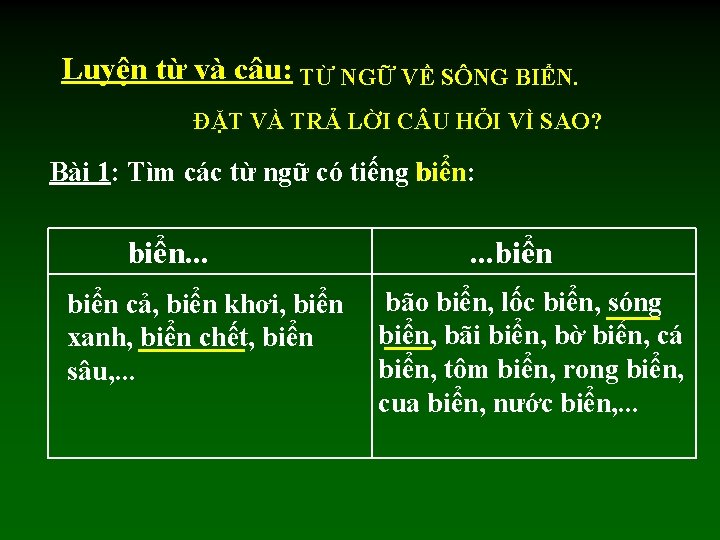 Luyện từ và câu: TỪ NGỮ VỀ SÔNG BIỂN.

ĐẶT VÀ TRẢ LỜI CÂU HỎI VÌ SAO?

Bài 1: Tìm các từ ngữ có tiếng biển:

| biển... | ...biển |
|---|---|
| biển cả, biển khơi, biển xanh, biển chết, biển sâu,... | bão biển, lốc biển, sóng biển, bãi biển, bờ biển, cá biển, tôm biển, rong biển, cua biển, nước biển,... |